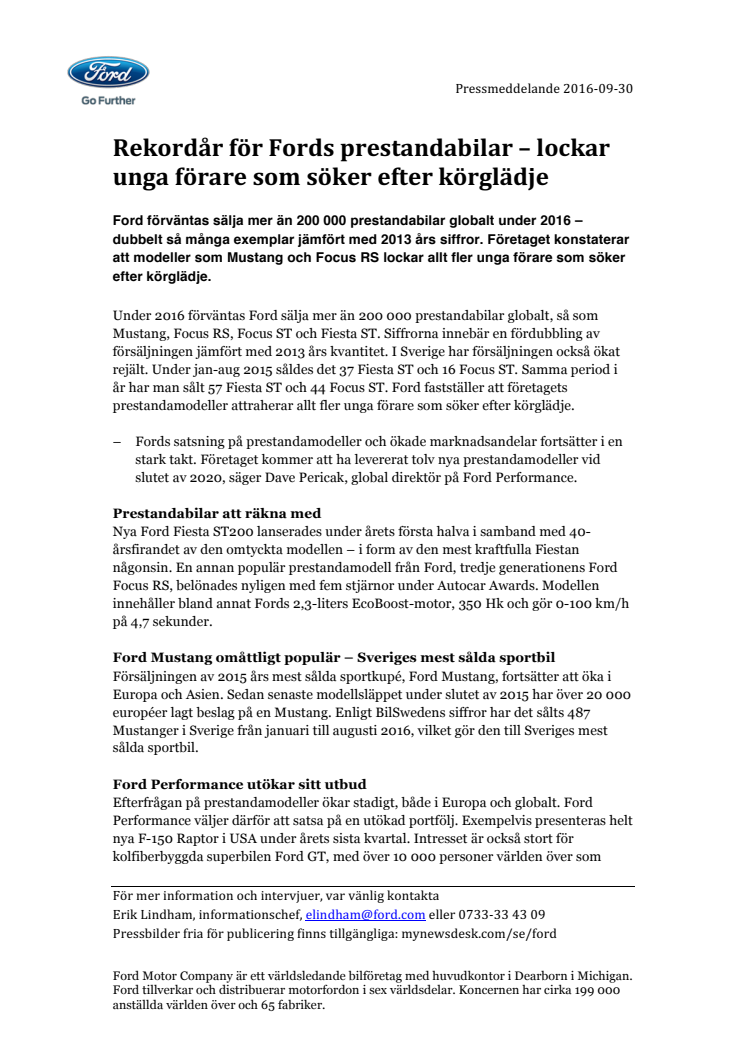 Ford
Go Further

Pressmeddelande 2016-09-30

Rekordår för Fords prestandabilar – lockar unga förare som söker efter körglädje

Ford förväntas sälja mer än 200 000 prestandabilar globalt under 2016 – dubbelt så många exemplar jämfört med 2013 års siffror. Företaget konstaterar att modeller som Mustang och Focus RS lockar allt fler unga förare som söker efter körglädje.

Under 2016 förväntas Ford sälja mer än 200 000 prestandabilar globalt, så som Mustang, Focus RS, Focus ST och Fiesta ST. Siffrorna innebär en fördubbling av försäljningen jämfört med 2013 års kvantitet. I Sverige har försäljningen också ökat rejält. Under jan-aug 2015 såldes det 37 Fiesta ST och 16 Focus ST. Samma period i år har man sålt 57 Fiesta ST och 44 Focus ST. Ford fastställer att företagets prestandamodeller attraherar allt fler unga förare som söker efter körglädje.

– Fords satsning på prestandamodeller och ökade marknadsandelar fortsätter i en stark takt. Företaget kommer att ha levererat tolv nya prestandamodeller vid slutet av 2020, säger Dave Pericak, global direktör på Ford Performance.

Prestandabilar att räkna med
Nya Ford Fiesta ST200 lanserades under årets första halva i samband med 40-årsfirandet av den omtyckta modellen – i form av den mest kraftfulla Fiestan någonsin. En annan populär prestandamodell från Ford, tredje generationens Ford Focus RS, belönades nyligen med fem stjärnor under Autocar Awards. Modellen innehåller bland annat Fords 2,3-liters EcoBoost-motor, 350 Hk och gör 0-100 km/h på 4,7 sekunder.

Ford Mustang omåttligt populär – Sveriges mest sålda sportbil
Försäljningen av 2015 års mest sålda sportkupé, Ford Mustang, fortsätter att öka i Europa och Asien. Sedan senaste modellsläppet under slutet av 2015 har över 20 000 européer lagt beslag på en Mustang. Enligt BilSwedens siffror har det sålts 487 Mustanger i Sverige från januari till augusti 2016, vilket gör den till Sveriges mest sålda sportbil.

Ford Performance utökar sitt utbud
Efterfrågan på prestandamodeller ökar stadigt, både i Europa och globalt. Ford Performance väljer därför att satsa på en utökad portfölj. Exempelvis presenteras helt nya F-150 Raptor i USA under årets sista kvartal. Intresset är också stort för kolfiberbyggda superbilen Ford GT, med över 10 000 personer världen över som

För mer information och intervjuer, var vänlig kontakta
Erik Lindham, informationschef, elindham@ford.com eller 0733-33 43 09
Pressbilder fria för publicering finns tillgängliga: mynewsdesk.com/se/ford

Ford Motor Company är ett världsledande bilföretag med huvudkontor i Dearborn i Michigan. Ford tillverkar och distribuerar motorfordon i sex världsdelar. Koncernen har cirka 199 000 anställda världen över och 65 fabriker.